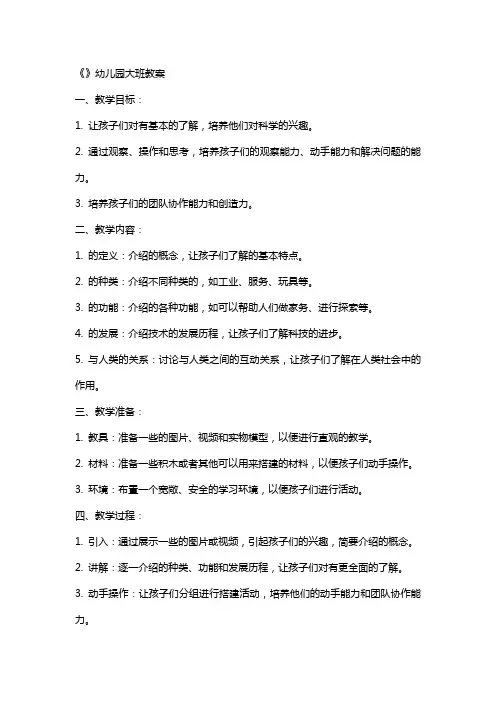 《》幼儿园大班教案

一、教学目标：

1. 让孩子们对有基本的了解，培养他们对科学的兴趣。

2. 通过观察、操作和思考，培养孩子们的观察能力、动手能力和解决问题的能力。

3. 培养孩子们的团队协作能力和创造力。

二、教学内容：

1. 的定义：介绍的概念，让孩子们了解的基本特点。

2. 的种类：介绍不同种类的，如工业、服务、玩具等。

3. 的功能：介绍的各种功能，如可以帮助人们做家务、进行探索等。

4. 的发展：介绍技术的发展历程，让孩子们了解科技的进步。

5. 与人类的关系：讨论与人类之间的互动关系，让孩子们了解在人类社会中的作用。

三、教学准备：

1. 教具：准备一些的图片、视频和实物模型，以便进行直观的教学。

2. 材料：准备一些积木或者其他可以用来搭建的材料，以便孩子们动手操作。

3. 环境：布置一个宽敞、安全的学习环境，以便孩子们进行活动。

四、教学过程：

1. 引入：通过展示一些的图片或视频，引起孩子们的兴趣，简要介绍的概念。

2. 讲解：逐一介绍的种类、功能和发展历程，让孩子们对有更全面的了解。

3. 动手操作：让孩子们分组进行搭建活动，培养他们的动手能力和团队协作能力。